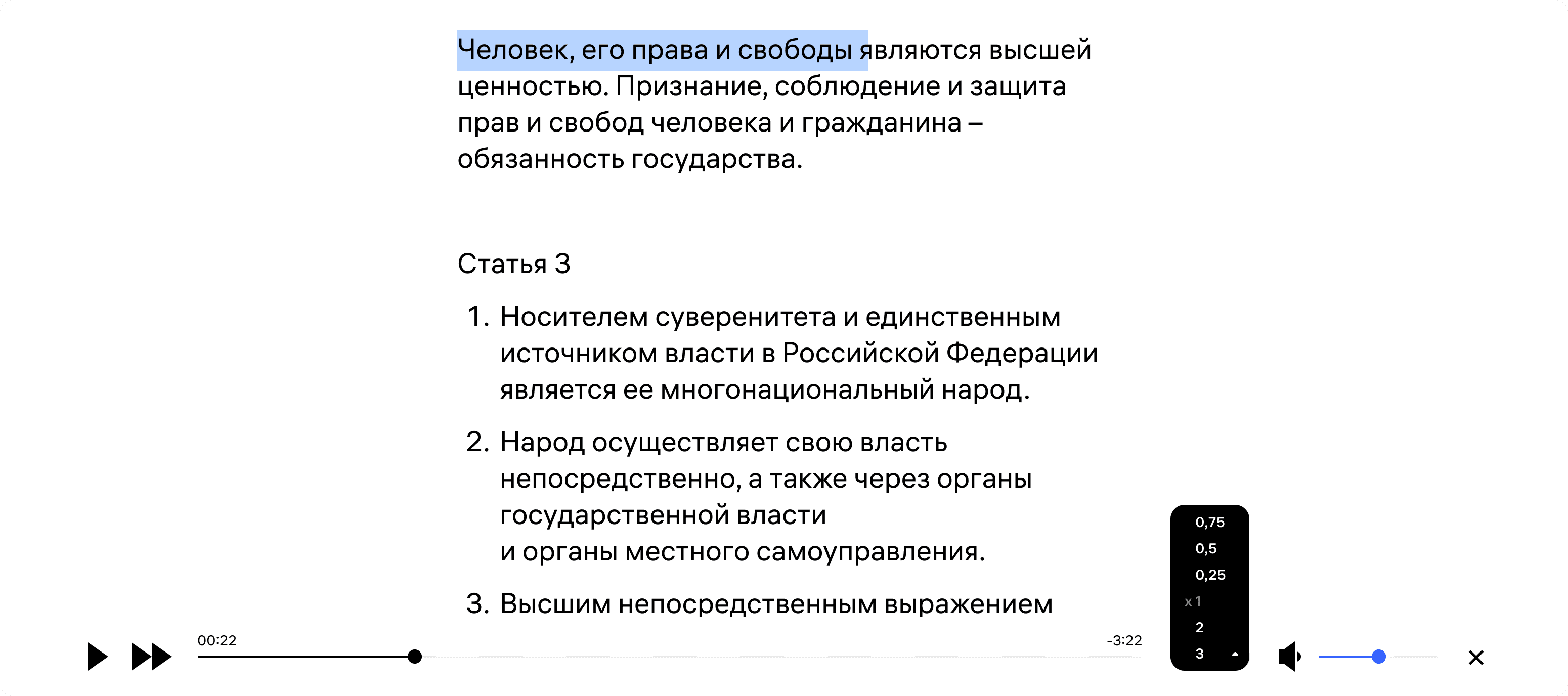 Человек, его права и свободы являются высшей ценностью. Признание, соблюдение и защита прав и свобод человека и гражданина – обязанность государства.

Статья 3

1. Носителем суверенитета и единственным источником власти в Российской Федерации является ее многонациональный народ.

2. Народ осуществляет свою власть непосредственно, а также через органы государственной власти и органы местного самоуправления.

3. Высшим непосредственным выражением

00:22

-3:22

0,75
0,5
0,25
x 1
2
3